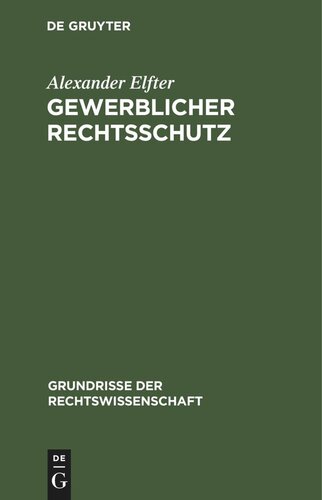 DE GRUYTER

Alexander Elfter
GEWERBLICHER RECHTSSCHUTZ

GRUNDRISSE DER RECHTSWISSENSCHAFT

DE
G